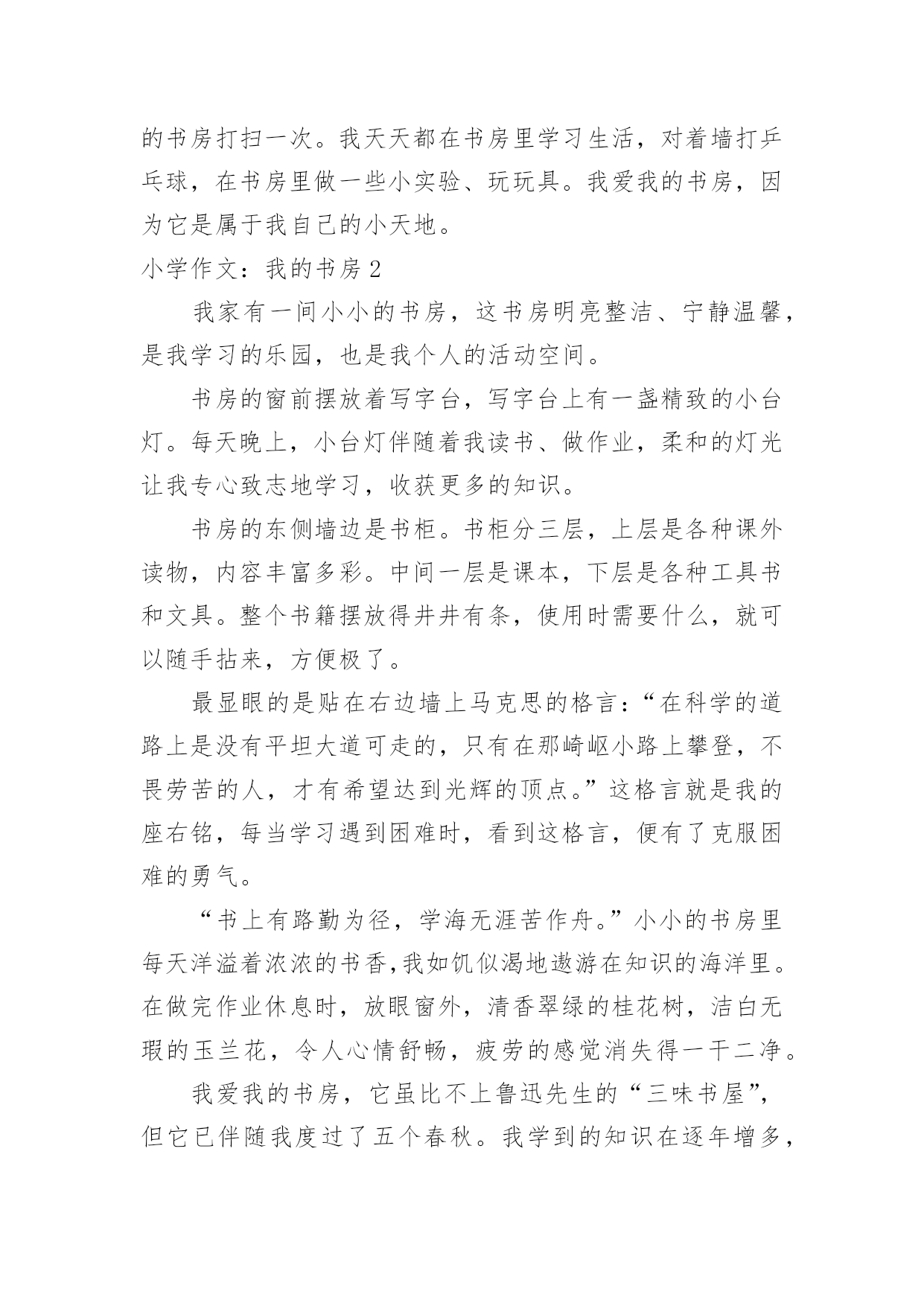 的书房打扫一次。我天天都在书房里学习生活，对着墙打乒乓球，在书房里做一些小实验、玩玩具。我爱我的书房，因为它是属于我自己的小天地。

小学作文：我的书房 2

我家有一间小小的书房，这书房明亮整洁、宁静温馨，是我学习的乐园，也是我个人的活动空间。

书房的窗前摆放着写字台，写字台上有一盏精致的小台灯。每天晚上，小台灯伴随着我读书、做作业，柔和的灯光让我专心致志地学习，收获更多的知识。

书房的东侧墙边是书柜。书柜分三层，上层是各种课外读物，内容丰富多彩。中间一层是课本，下层是各种工具书和文具。整个书籍摆放得井井有条，使用时需要什么，就可以随手拈来，方便极了。

最显眼的是贴在右边墙上马克思的格言：“在科学的道路上是没有平坦大道可走的，只有在那崎岖小路上攀登，不畏劳苦的人，才有希望达到光辉的顶点。”这格言就是我的座右铭，每当学习遇到困难时，看到这格言，便有了克服困难的勇气。

“书上有路勤为径，学海无涯苦作舟。”小小的书房里每天洋溢着浓浓的书香,我如饥似渴地遨游在知识的海洋里。在做完作业休息时，放眼窗外，清香翠绿的桂花树，洁白无瑕的玉兰花，令人心情舒畅，疲劳的感觉消失得一干二净。

我爱我的书房，它虽比不上鲁迅先生的“三味书屋”，但它已伴随我度过了五个春秋。我学到的知识在逐年增多，